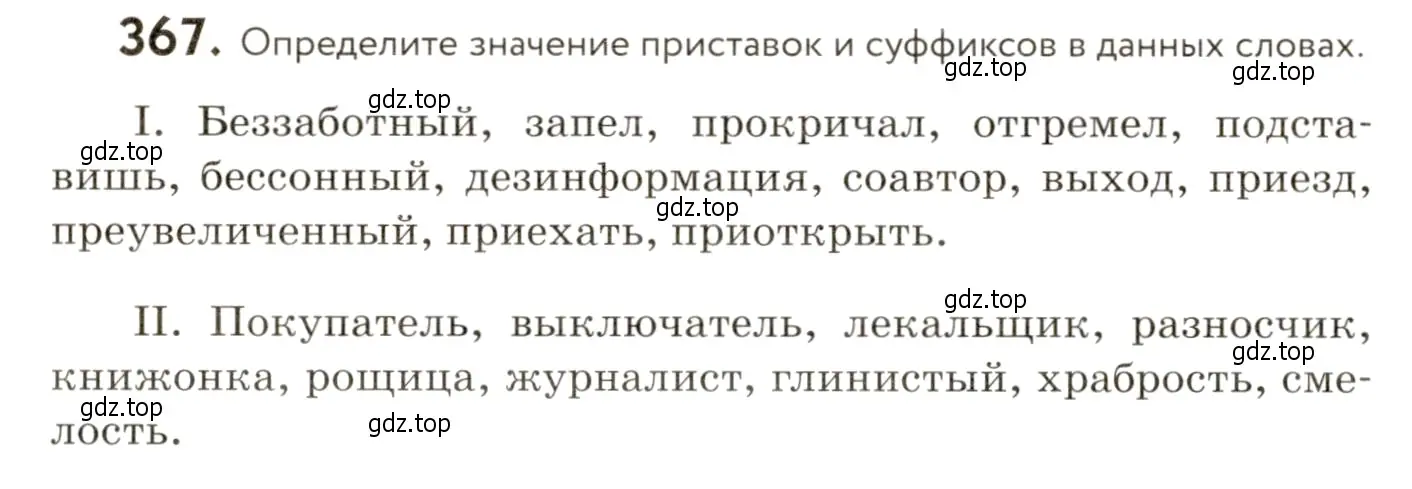 367. Определите значение приставок и суффиксов в данных словах.

gdz.top gdz.top

gdz.top

I. Беззаботный, запел, прокричал, отгремел, подставишь, бессонный, дезинформация, соавтор, выход, приезд, преувеличенный, приехать, приоткрыть.

gdz.top gdz.top

gdz.top

II. Покупатель, выключатель, лекальщик, разносчик, книжонка, рощица, журналист, глинистый, храбрость, смелость.

gdz.top gdz.top gdz.top